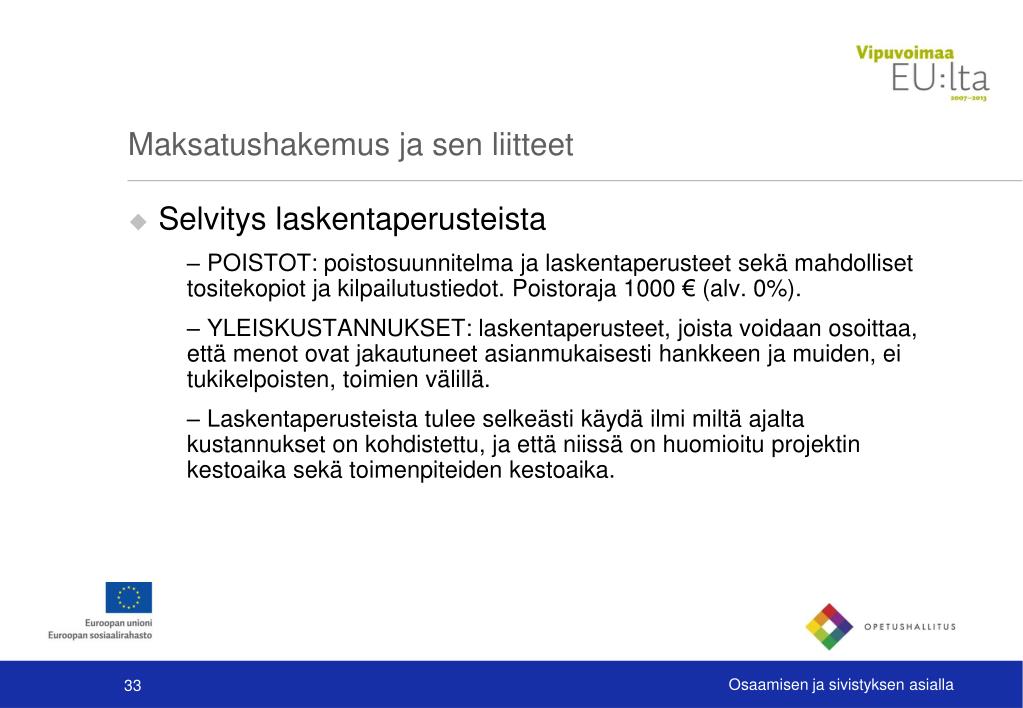 Vipuvoimaa
EU:lta
2007–2013

Maksatushakemus ja sen liitteet

Selvitys laskentaperusteista

– POISTOT: poistosuunnitelma ja laskentaperusteet sekä mahdolliset tositekopiot ja kilpailutustiedot. Poistoraja 1000 € (alv. 0%).

– YLEISKUSTANNUKSET: laskentaperusteet, joista voidaan osoittaa, että menot ovat jakautuneet asianmukaisesti hankkeen ja muiden, ei tukikelpoisten, toimien välillä.

– Laskentaperusteista tulee selkeästi käydä ilmi miltä ajalta kustannukset on kohdistettu, ja että niissä on huomioitu projektin kestoaika sekä toimenpiteiden kestoaika.

Euroopan unioni
Euroopan sosiaalirahasto

OPETUSHALLITUS

33

Osaamisen ja sivistyksen asialla